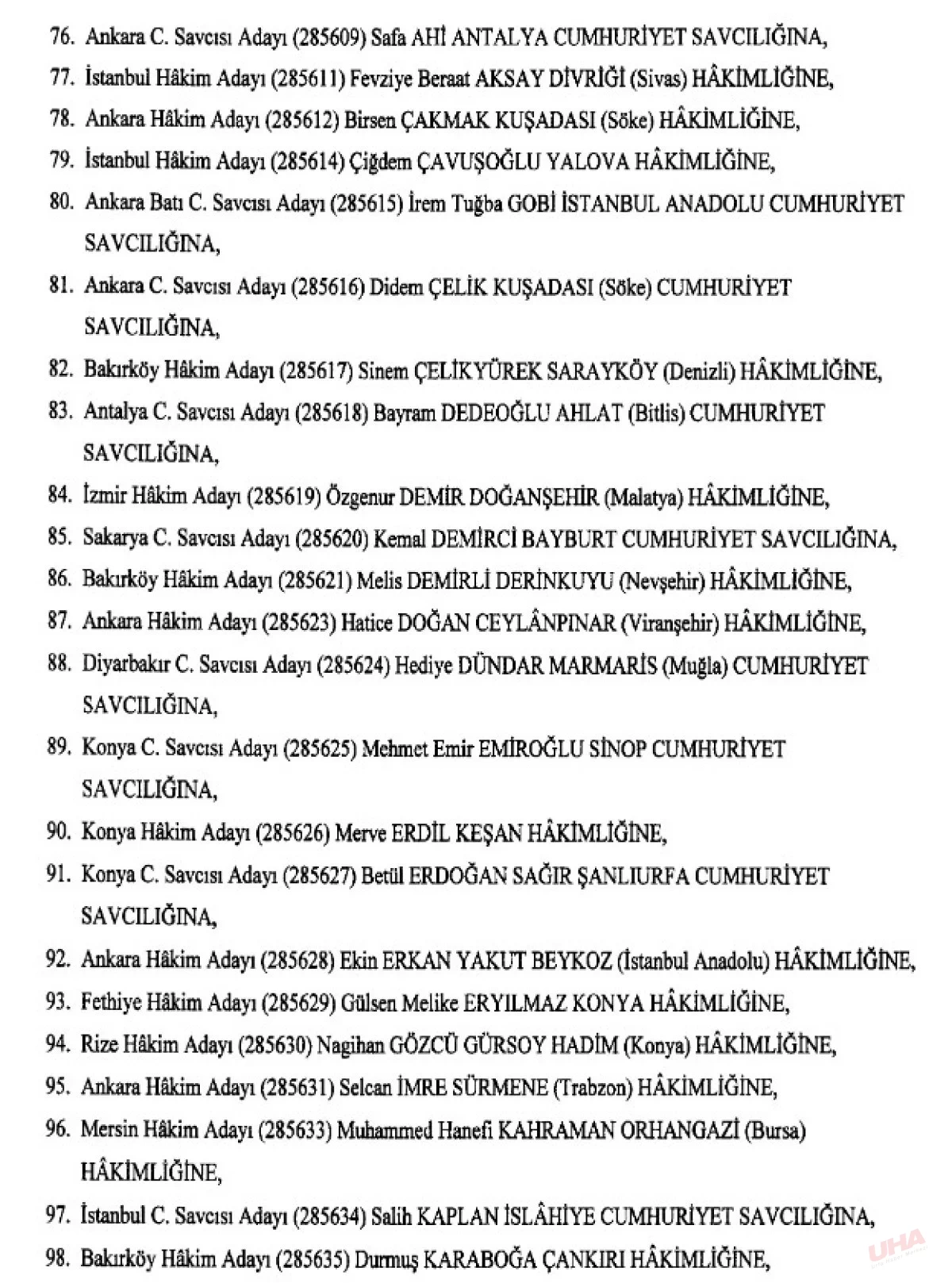 76. Ankara C. Savcısı Adayı (285609) Safa AHİ ANTALYA CUMHURİYET SAVCILIĞINA,

77. İstanbul Hâkim Adayı (285611) Fevziye Beraat AKSAY DİVRİĞİ (Sivas) HÂKİMLİĞİNE,

78. Ankara Hâkim Adayı (285612) Birsen ÇAKMAK KUŞADASI (Söke) HÂKİMLİĞİNE,

79. İstanbul Hâkim Adayı (285614) Çiğdem ÇAVUŞOĞLU YALOVA HÂKİMLİĞİNE,

80. Ankara Batı C. Savcısı Adayı (285615) İrem Tuğba GOBİ İSTANBUL ANADOLU CUMHURİYET SAVCILIĞINA,

81. Ankara C. Savcısı Adayı (285616) Didem ÇELİK KUŞADASI (Söke) CUMHURİYET SAVCILIĞINA,

82. Bakırköy Hâkim Adayı (285617) Sinem ÇELİKYÜREK SARAYKÖY (Denizli) HÂKİMLİĞİNE,

83. Antalya C. Savcısı Adayı (285618) Bayram DEDEOĞLU AHLAT (Bitlis) CUMHURİYET SAVCILIĞINA,

84. İzmir Hâkim Adayı (285619) Özgenur DEMİR DOĞANŞEHİR (Malatya) HÂKİMLİĞİNE,

85. Sakarya C. Savcısı Adayı (285620) Kemal DEMİRCİ BAYBURT CUMHURİYET SAVCILIĞINA,

86. Bakırköy Hâkim Adayı (285621) Melis DEMİRLİ DERİNKUYU (Nevşehir) HÂKİMLİĞİNE,

87. Ankara Hâkim Adayı (285623) Hatice DOĞAN CEYLÂNPINAR (Viranşehir) HÂKİMLİĞİNE,

88. Diyarbakır C. Savcısı Adayı (285624) Hediye DÜNDAR MARMARİS (Muğla) CUMHURİYET SAVCILIĞINA,

89. Konya C. Savcısı Adayı (285625) Mehmet Emir EMİROĞLU SİNOP CUMHURİYET SAVCILIĞINA,

90. Konya Hâkim Adayı (285626) Merve ERDİL KEŞAN HÂKİMLİĞİNE,

91. Konya C. Savcısı Adayı (285627) Betül ERDOĞAN SAĞIR ŞANLIURFA CUMHURİYET SAVCILIĞINA,

92. Ankara Hâkim Adayı (285628) Ekin ERKAN YAKUT BEYKOZ (İstanbul Anadolu) HÂKİMLİĞİNE,

93. Fethiye Hâkim Adayı (285629) Gülsen Melike ERYILMAZ KONYA HÂKİMLİĞİNE,

94. Rize Hâkim Adayı (285630) Nagihan GÖZCÜ GÜRSOY HADİM (Konya) HÂKİMLİĞİNE,

95. Ankara Hâkim Adayı (285631) Selcan İMRE SÜRMENE (Trabzon) HÂKİMLİĞİNE,

96. Mersin Hâkim Adayı (285633) Muhammed Hanefi KAHRAMAN ORHANGAZİ (Bursa) HÂKİMLİĞİNE,

97. İstanbul C. Savcısı Adayı (285634) Salih KAPLAN İSLÂHİYE CUMHURİYET SAVCILIĞINA,

98. Bakırköy Hâkim Adayı (285635) Durmuş KARABOĞA ÇANKIRI HÂKİMLİĞİNE,

UHA